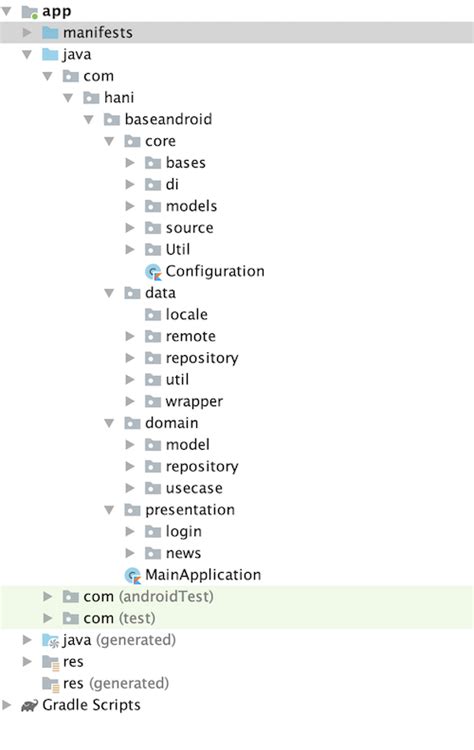 app
manifests
java
com
hani
baseandroid
core
bases
di
models
source
Util
Configuration
data
locale
remote
repository
util
wrapper
domain
model
repository
usecase
presentation
login
news
MainApplication
com (androidTest)
com (test)
java (generated)
res
res (generated)
Gradle Scripts